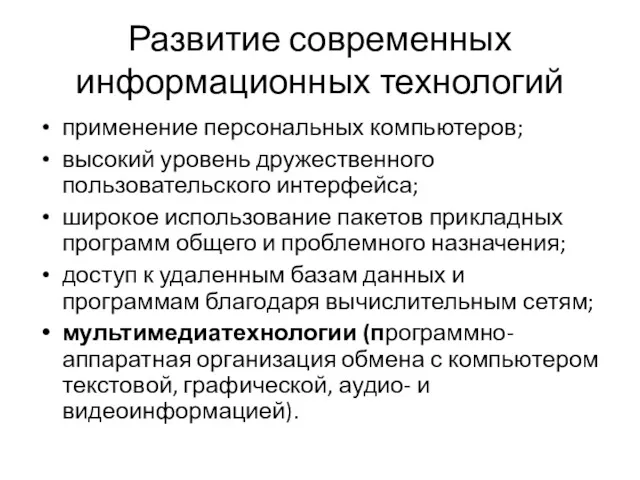 Развитие современных информационных технологий

• применение персональных компьютеров;
• высокий уровень дружественного пользовательского интерфейса;
• широкое использование пакетов прикладных программ общего и проблемного назначения;
• доступ к удаленным базам данных и программам благодаря вычислительным сетям;
• мультимедиатехнологии (программно-аппаратная организация обмена с компьютером текстовой, графической, аудио- и видеоинформацией).